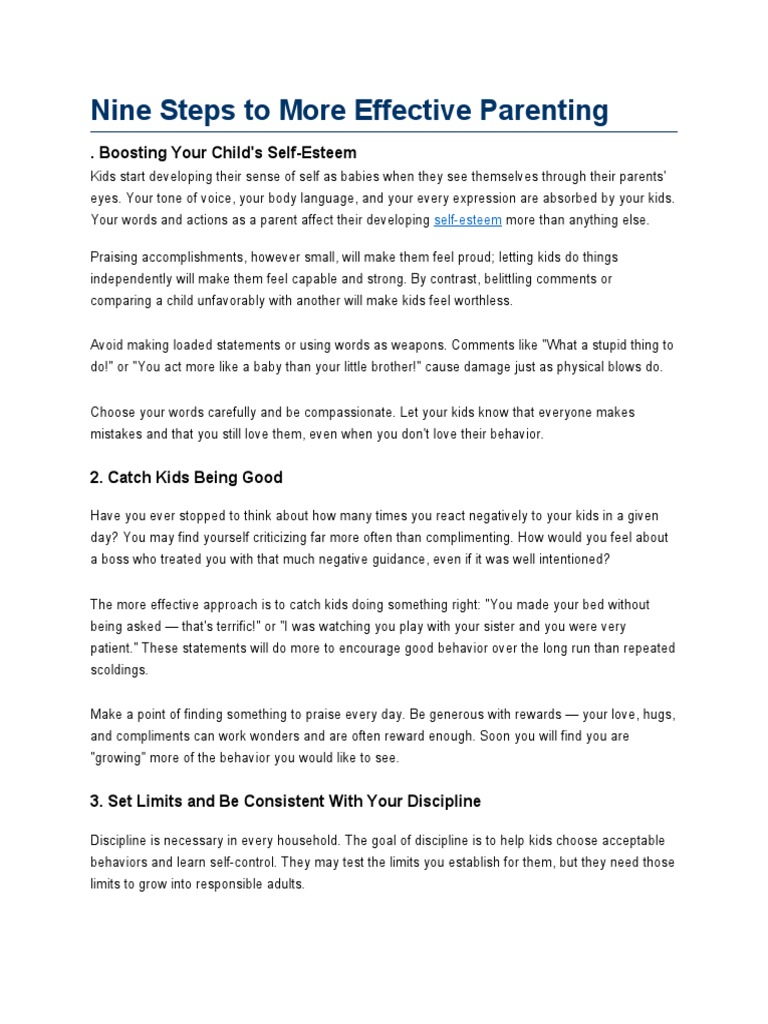 Nine Steps to More Effective Parenting

. Boosting Your Child's Self-Esteem

Kids start developing their sense of self as babies when they see themselves through their parents' eyes. Your tone of voice, your body language, and your every expression are absorbed by your kids. Your words and actions as a parent affect their developing self-esteem more than anything else.

Praising accomplishments, however small, will make them feel proud; letting kids do things independently will make them feel capable and strong. By contrast, belittling comments or comparing a child unfavorably with another will make kids feel worthless.

Avoid making loaded statements or using words as weapons. Comments like "What a stupid thing to do!" or "You act more like a baby than your little brother!" cause damage just as physical blows do.

Choose your words carefully and be compassionate. Let your kids know that everyone makes mistakes and that you still love them, even when you don't love their behavior.

2. Catch Kids Being Good

Have you ever stopped to think about how many times you react negatively to your kids in a given day? You may find yourself criticizing far more often than complimenting. How would you feel about a boss who treated you with that much negative guidance, even if it was well intentioned?

The more effective approach is to catch kids doing something right: "You made your bed without being asked — that's terrific!" or "I was watching you play with your sister and you were very patient." These statements will do more to encourage good behavior over the long run than repeated scoldings.

Make a point of finding something to praise every day. Be generous with rewards — your love, hugs, and compliments can work wonders and are often reward enough. Soon you will find you are "growing" more of the behavior you would like to see.

3. Set Limits and Be Consistent With Your Discipline

Discipline is necessary in every household. The goal of discipline is to help kids choose acceptable behaviors and learn self-control. They may test the limits you establish for them, but they need those limits to grow into responsible adults.